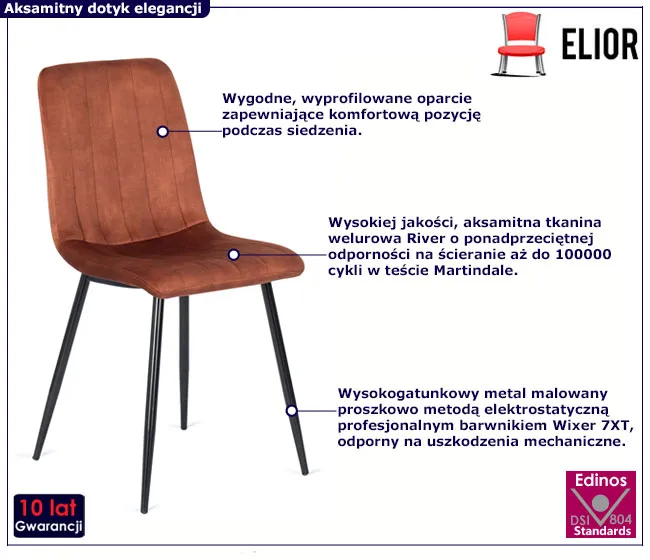 Aksamitny dotyk elegancji

ELIOR

Wygodne, wyprofilowane oparcie zapewniające komfortową pozycję podczas siedzenia.

Wysokiej jakości, aksamitna tkanina welurowa River o ponadprzeciętnej odporności na ścieranie aż do 100000 cykli w teście Martindale.

Wysokogatunkowy metal malowany proszkowo metodą elektrostatyczną profesjonalnym barwnikiem Wixer 7XT, odporny na uszkodzenia mechaniczne.

10 lat
Gwarancji

Edinos
DSI 804
Standards